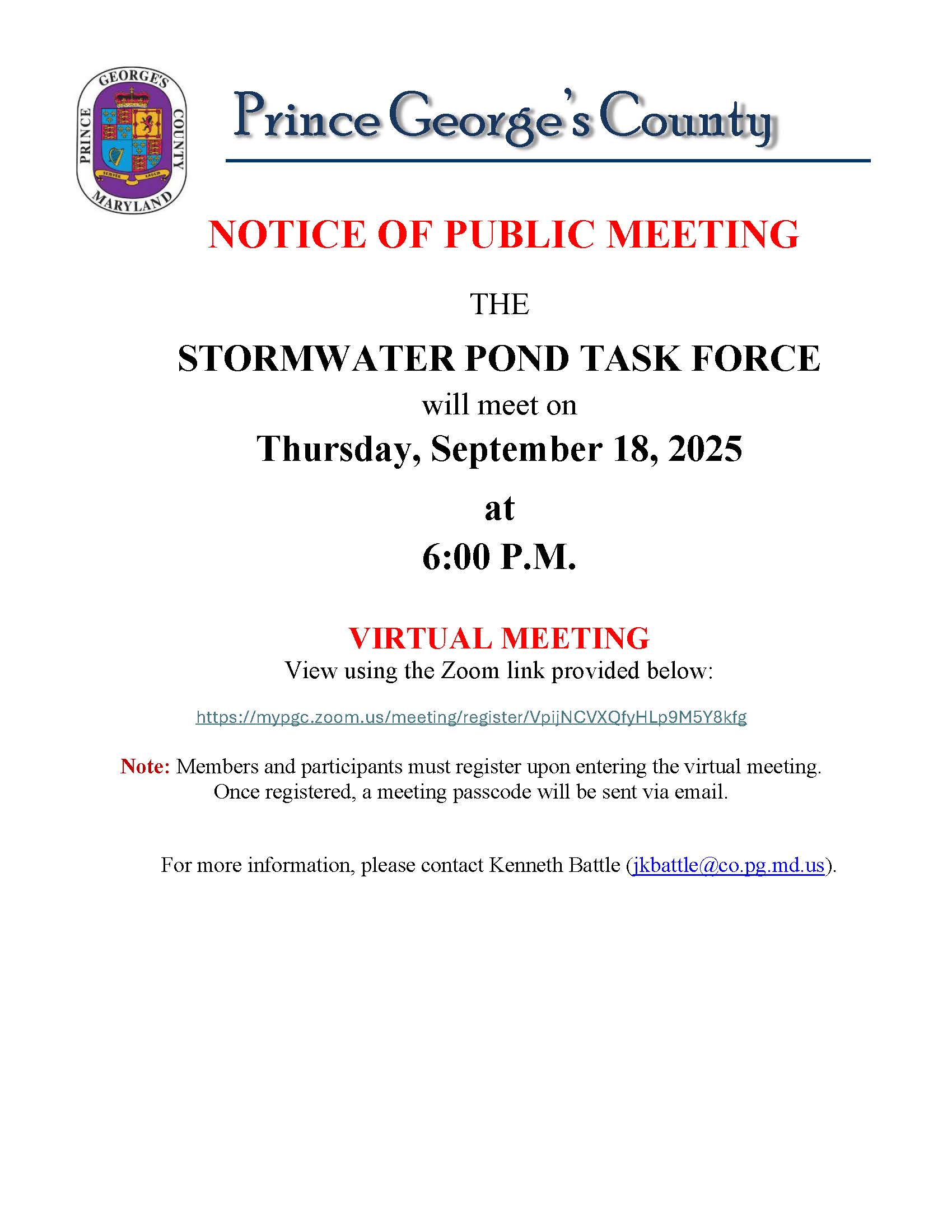 PRINCE GEORGE'S COUNTY MARYLAND
SEMPER EADEM

Prince George's County

NOTICE OF PUBLIC MEETING

THE

STORMWATER POND TASK FORCE

will meet on

Thursday, September 18, 2025

at

6:00 P.M.

VIRTUAL MEETING

View using the Zoom link provided below:

https://mypgc.zoom.us/meeting/register/VpijNCVXQfyHLp9M5Y8kfg

Note: Members and participants must register upon entering the virtual meeting. Once registered, a meeting passcode will be sent via email.

For more information, please contact Kenneth Battle (jkbattle@co.pg.md.us).